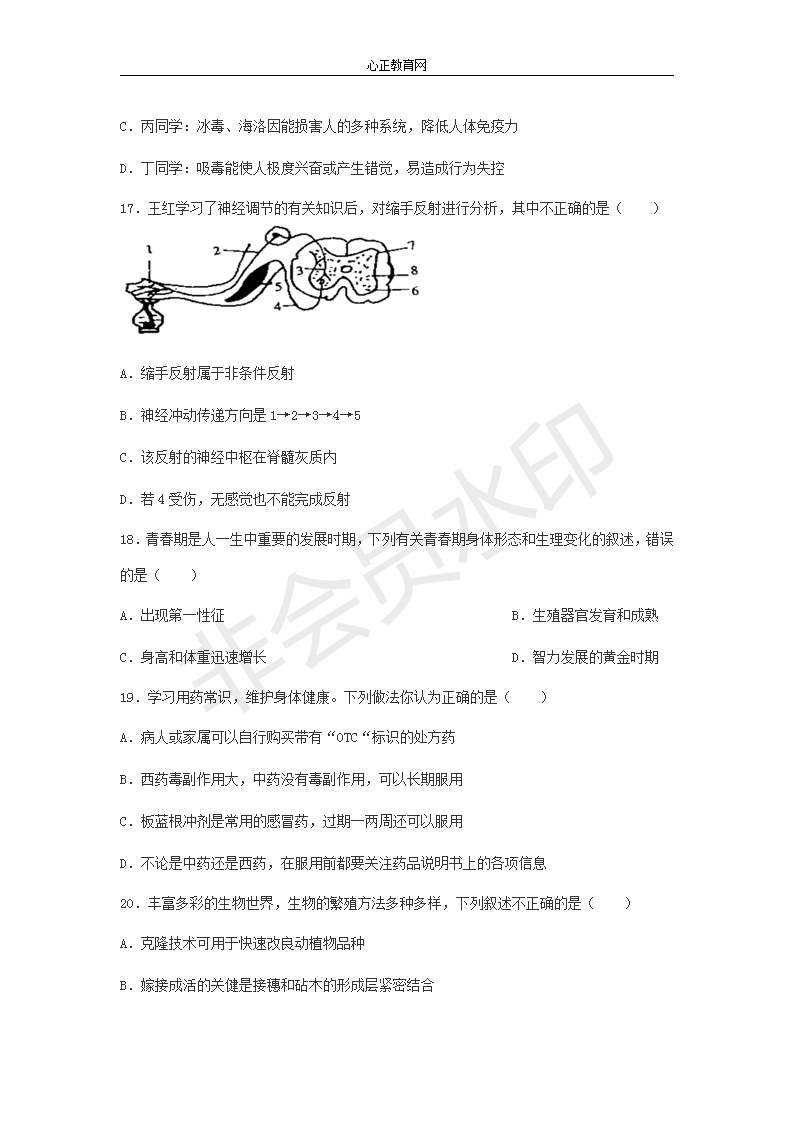 心正教育网

C．丙同学：冰毒、海洛因能损害人的多种系统，降低人体免疫力

D．丁同学：吸毒能使人极度兴奋或产生错觉，易造成行为失控

17．王红学习了神经调节的有关知识后，对缩手反射进行分析，其中不正确的是（　　）

1 2 3 4 5 6 7 8

A．缩手反射属于非条件反射

B．神经冲动传递方向是 1→2→3→4→5

C．该反射的神经中枢在脊髓灰质内

D．若 4 受伤，无感觉也不能完成反射

18．青春期是人一生中重要的发展时期，下列有关青春期身体形态和生理变化的叙述，错误的是（　　）

A．出现第一性征

B．生殖器官发育和成熟

C．身高和体重迅速增长

D．智力发展的黄金时期

19．学习用药常识，维护身体健康。下列做法你认为正确的是（　　）

A．病人或家属可以自行购买带有“OTC“标识的处方药

B．西药毒副作用大，中药没有毒副作用，可以长期服用

C．板蓝根冲剂是常用的感冒药，过期一两周还可以服用

D．不论是中药还是西药，在服用前都要关注药品说明书上的各项信息

20．丰富多彩的生物世界，生物的繁殖方法多种多样，下列叙述不正确的是（　　）

A．克隆技术可用于快速改良动植物品种

B．嫁接成活的关键是接穗和砧木的形成层紧密结合

非会员水印